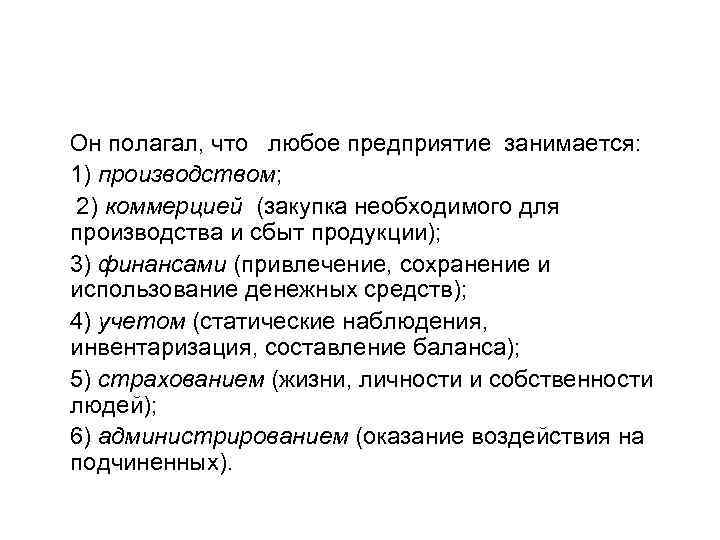 Он полагал, что любое предприятие занимается:
1) производством;
2) коммерцией (закупка необходимого для производства и сбыт продукции);
3) финансами (привлечение, сохранение и использование денежных средств);
4) учетом (статические наблюдения, инвентаризация, составление баланса);
5) страхованием (жизни, личности и собственности людей);
6) администрированием (оказание воздействия на подчиненных).